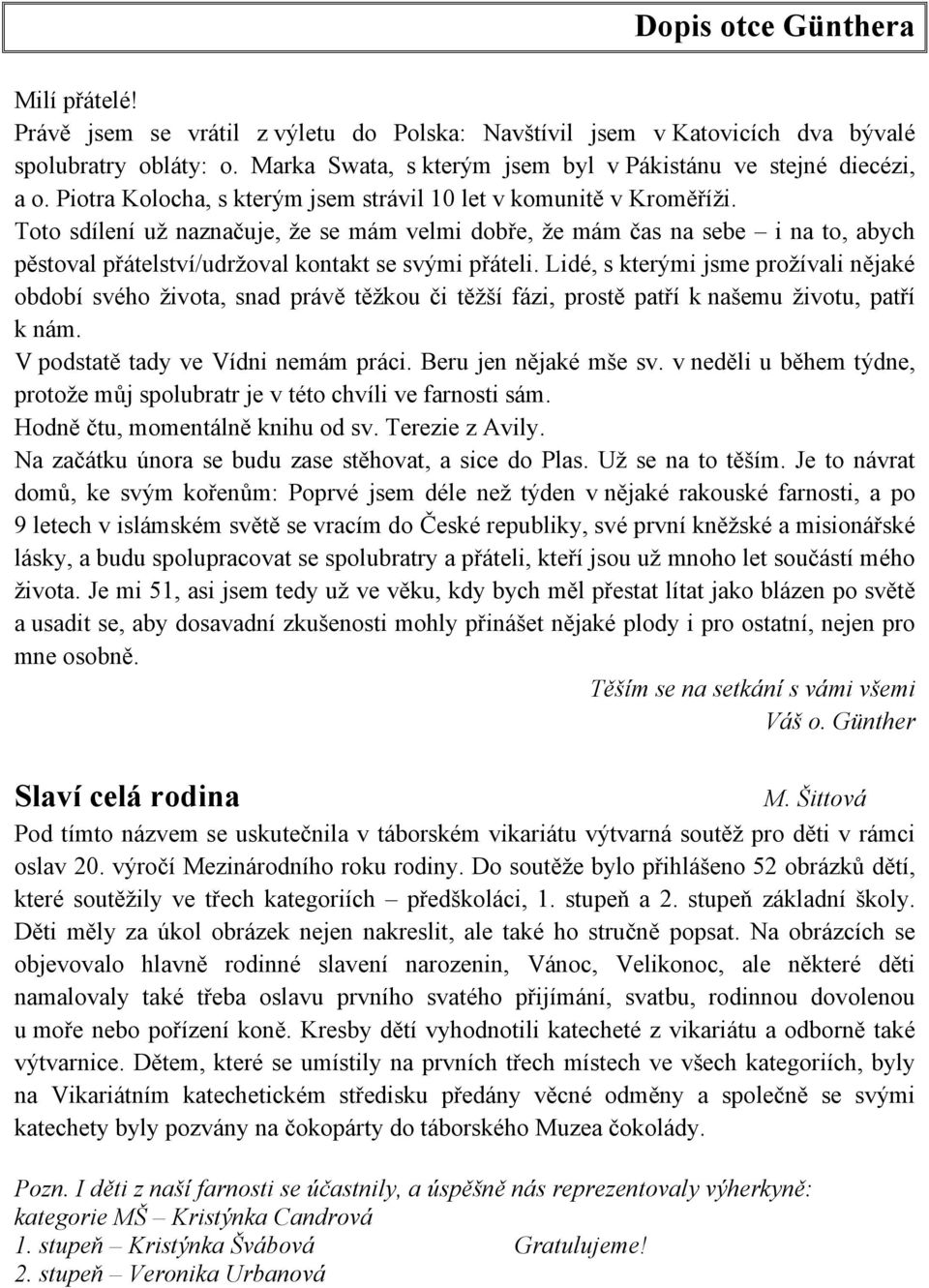 Dopis otce Günthera

Milí přátelé!
Právě jsem se vrátil z výletu do Polska: Navštívil jsem v Katovicích dva bývalé spolubratry obláty: o. Marka Swata, s kterým jsem byl v Pákistánu ve stejné diecézi, a o. Piotra Kolocha, s kterým jsem strávil 10 let v komunitě v Kroměříži.
Toto sdílení už naznačuje, že se mám velmi dobře, že mám čas na sebe – i na to, abych pěstoval přátelství/udržoval kontakt se svými přáteli. Lidé, s kterými jsme prožívali nějaké období svého života, snad právě těžkou či těžší fázi, prostě patří k našemu životu, patří k nám.
V podstatě tady ve Vídni nemám práci. Beru jen nějaké mše sv. v neděli u během týdne, protože můj spolubratr je v této chvíli ve farnosti sám.
Hodně čtu, momentálně knihu od sv. Terezie z Avily.
Na začátku února se budu zase stěhovat, a sice do Plas. Už se na to těším. Je to návrat domů, ke svým kořenům: Poprvé jsem déle než týden v nějaké rakouské farnosti, a po 9 letech v islámském světě se vracím do České republiky, své první kněžské a misionářské lásky, a budu spolupracovat se spolubratry a přáteli, kteří jsou už mnoho let součástí mého života. Je mi 51, asi jsem tedy už ve věku, kdy bych měl přestat lítat jako blázen po světě a usadit se, aby dosavadní zkušenosti mohly přinášet nějaké plody i pro ostatní, nejen pro mne osobně.
Těším se na setkání s vámi všemi
Váš o. Günther

Slaví celá rodina
M. Šittová
Pod tímto názvem se uskutečnila v táborském vikariátu výtvarná soutěž pro děti v rámci oslav 20. výročí Mezinárodního roku rodiny. Do soutěže bylo přihlášeno 52 obrázků dětí, které soutěžily ve třech kategoriích – předškoláci, 1. stupeň a 2. stupeň základní školy. Děti měly za úkol obrázek nejen nakreslit, ale také ho stručně popsat. Na obrázcích se objevovalo hlavně rodinné slavení narozenin, Vánoc, Velikonoc, ale některé děti namalovaly také třeba oslavu prvního svatého přijímání, svatbu, rodinnou dovolenou u moře nebo pořízení koně. Kresby dětí vyhodnotili katecheté z vikariátu a odborně také výtvarnice. Dětem, které se umístily na prvních třech místech ve všech kategoriích, byly na Vikariátním katechetickém středisku předány věcné odměny a společně se svými katechety byly pozvány na čokopárty do táborského Muzea čokolády.

Pozn. I děti z naší farnosti se účastnily, a úspěšně nás reprezentovaly výherkyně:
kategorie MŠ – Kristýnka Candrová
1. stupeň – Kristýnka Švábová
Gratulujeme!
2. stupeň – Veronika Urbanová